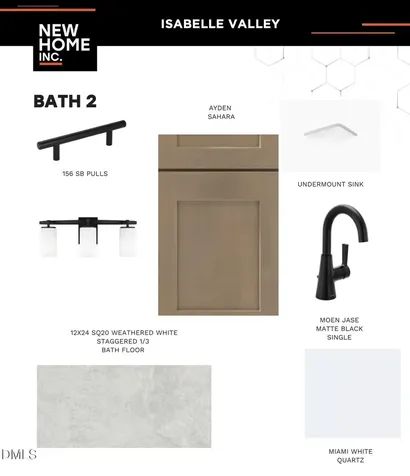 NEW HOME INC.

ISABELLE VALLEY

BATH 2

AYDEN
SAHARA

156 SB PULLS

UNDERMOUNT SINK

MOEN JASE
MATTE BLACK
SINGLE

12X24 SQ20 WEATHERED WHITE
STAGGERED 1/3
BATH FLOOR

MIAMI WHITE
QUARTZ

DMLS